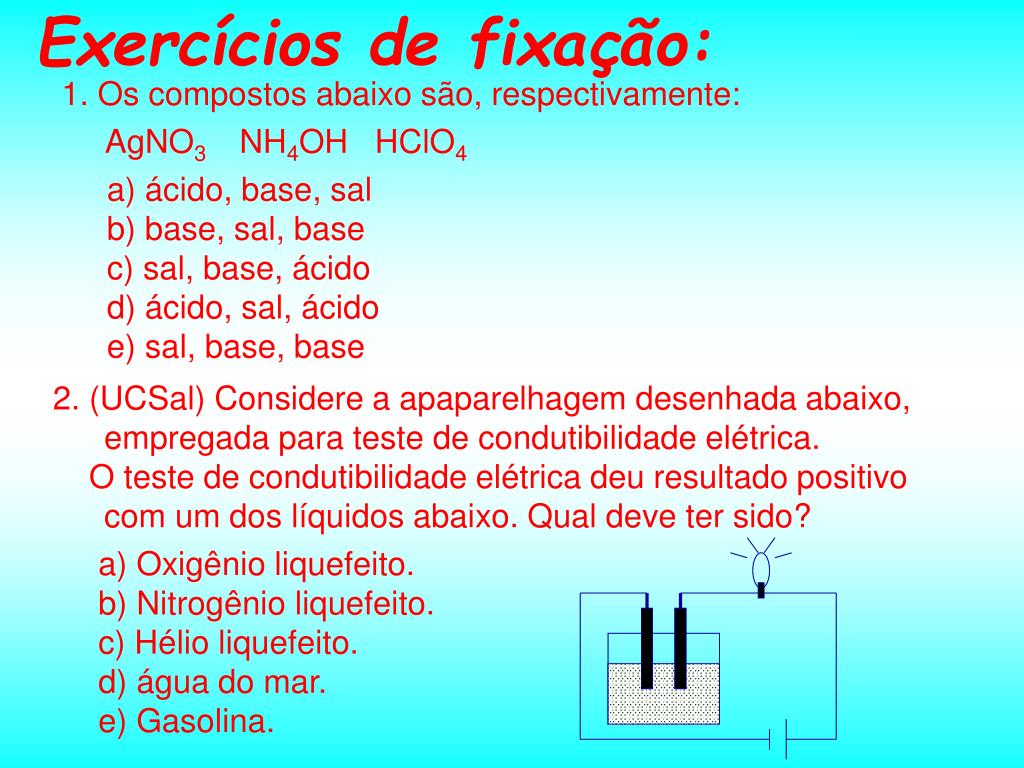 Exercícios de fixação:

1. Os compostos abaixo são, respectivamente:

$AgNO_3$   $NH_4OH$   $HClO_4$

a) ácido, base, sal
b) base, sal, base
c) sal, base, ácido
d) ácido, sal, ácido
e) sal, base, base

2. (UCSal) Considere a apaparelhagem desenhada abaixo, empregada para teste de condutibilidade elétrica.
O teste de condutibilidade elétrica deu resultado positivo com um dos líquidos abaixo. Qual deve ter sido?

a) Oxigênio liquefeito.
b) Nitrogênio liquefeito.
c) Hélio liquefeito.
d) água do mar.
e) Gasolina.